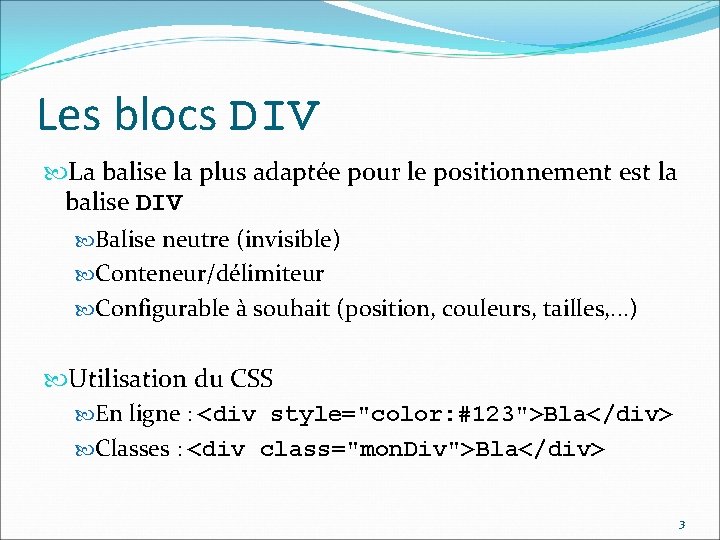 Les blocs DIV

La balise la plus adaptée pour le positionnement est la balise DIV

Balise neutre (invisible)

Conteneur/délimiteur

Configurable à souhait (position, couleurs, tailles,…)

Utilisation du CSS

En ligne : <div style="color:#123">Bla</div>

Classes : <div class="monDiv">Bla</div>

3